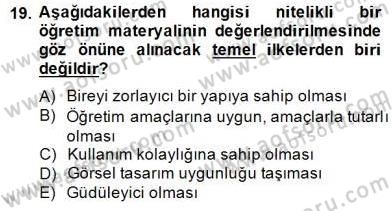 19. Aşağıdakilerden hangisi nitelikli bir öğretim materyalinin değerlendirilmesinde göz önüne alınacak temel ilkelerden biri değildir?

A) Bireyi zorlayıcı bir yapıya sahip olması
B) Öğretim amaçlarına uygun, amaçlarla tutarlı olması
C) Kullanım kolaylığına sahip olması
D) Görsel tasarım uygunluğu taşıması
E) Güdüleyici olması

www.aofsoru.com